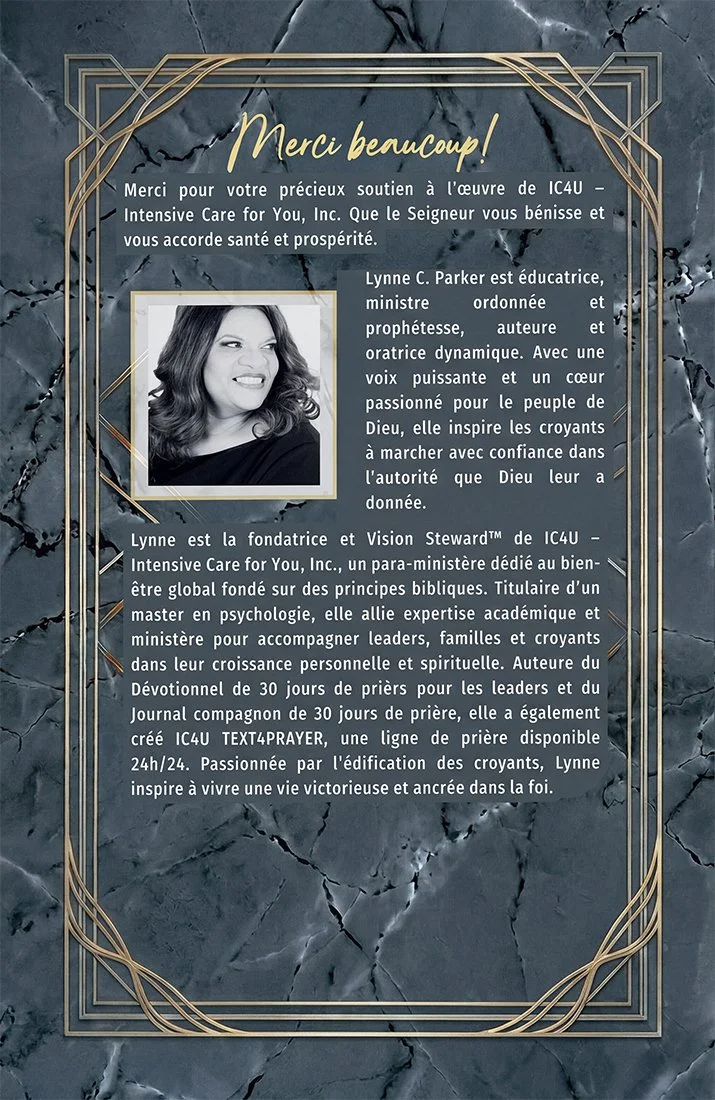 Merci beaucoup!

Merci pour votre précieux soutien à l'œuvre de IC4U – Intensive Care for You, Inc. Que le Seigneur vous bénisse et vous accorde santé et prospérité.

Lynne C. Parker est éducatrice, ministre ordonnée et prophétesse, auteure et oratrice dynamique. Avec une voix puissante et un cœur passionné pour le peuple de Dieu, elle inspire les croyants à marcher avec confiance dans l'autorité que Dieu leur a donnée.

Lynne est la fondatrice et Vision Steward™ de IC4U – Intensive Care for You, Inc., un para-ministère dédié au bien-être global fondé sur des principes bibliques. Titulaire d'un master en psychologie, elle allie expertise académique et ministère pour accompagner leaders, familles et croyants dans leur croissance personnelle et spirituelle. Auteure du Dévotionnel de 30 jours de prièrs pour les leaders et du Journal compagnon de 30 jours de prière, elle a également créé IC4U TEXT4PRAYER, une ligne de prière disponible 24h/24. Passionnée par l'édification des croyants, Lynne inspire à vivre une vie victorieuse et ancrée dans la foi.